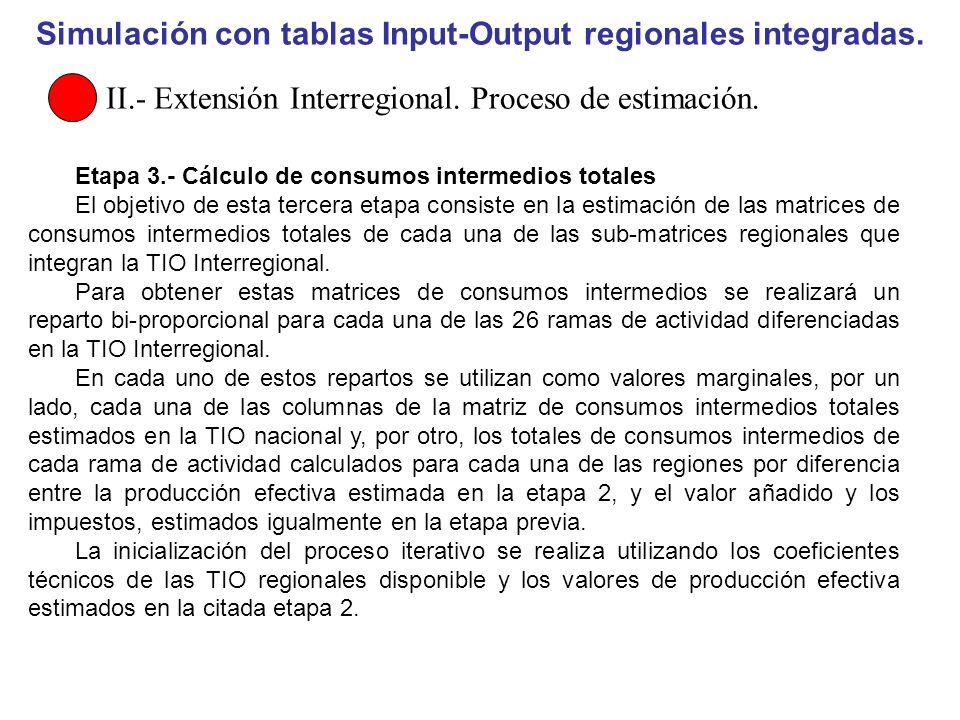 Simulación con tablas Input-Output regionales integradas.

II.- Extensión Interregional. Proceso de estimación.

Etapa 3.- Cálculo de consumos intermedios totales

El objetivo de esta tercera etapa consiste en la estimación de las matrices de consumos intermedios totales de cada una de las sub-matrices regionales que integran la TIO Interregional.

Para obtener estas matrices de consumos intermedios se realizará un reparto bi-proporcional para cada una de las 26 ramas de actividad diferenciadas en la TIO Interregional.

En cada uno de estos repartos se utilizan como valores marginales, por un lado, cada una de las columnas de la matriz de consumos intermedios totales estimados en la TIO nacional y, por otro, los totales de consumos intermedios de cada rama de actividad calculados para cada una de las regiones por diferencia entre la producción efectiva estimada en la etapa 2, y el valor añadido y los impuestos, estimados igualmente en la etapa previa.

La inicialización del proceso iterativo se realiza utilizando los coeficientes técnicos de las TIO regionales disponible y los valores de producción efectiva estimados en la citada etapa 2.